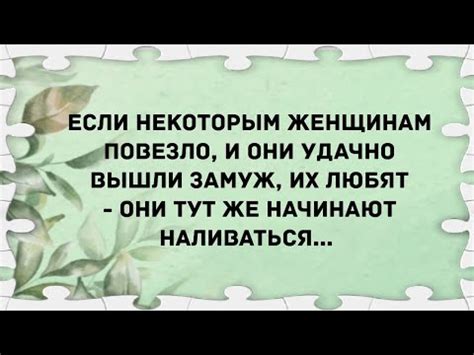 ЕСЛИ НЕКОТОРЫМ ЖЕНЩИНАМ ПОВЕЗЛО, И ОНИ УДАЧНО ВЫШЛИ ЗАМУЖ, ИХ ЛЮБЯТ - ОНИ ТУТ ЖЕ НАЧИНАЮТ НАЛИВАТЬСЯ...